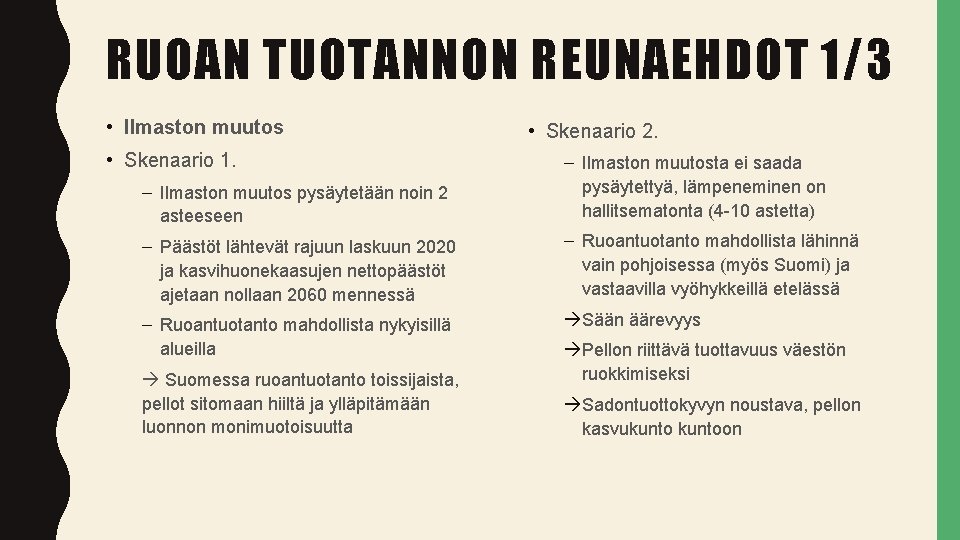 RUOAN TUOTANNON REUNAEHDOT 1/3

• Ilmaston muutos
• Skenaario 1.
– Ilmaston muutos pysäytetään noin 2 asteeseen
– Päästöt lähtevät rajuun laskuun 2020 ja kasvihuonekaasujen nettopäästöt ajetaan nollaan 2060 mennessä
– Ruoantuotanto mahdollista nykyisillä alueilla
→ Suomessa ruoantuotanto toissijaista, pellot sitomaan hiiltä ja ylläpitämään luonnon monimuotoisuutta

• Skenaario 2.
– Ilmaston muutosta ei saada pysäytettyä, lämpeneminen on hallitsematonta (4-10 astetta)
– Ruoantuotanto mahdollista lähinnä vain pohjoisessa (myös Suomi) ja vastaavilla vyöhykkeillä etelässä
→Sään äärevyys
→Pellon riittävä tuottavuus väestön ruokkimiseksi
→Sadontuottokyvyn noustava, pellon kasvukunto kuntoon